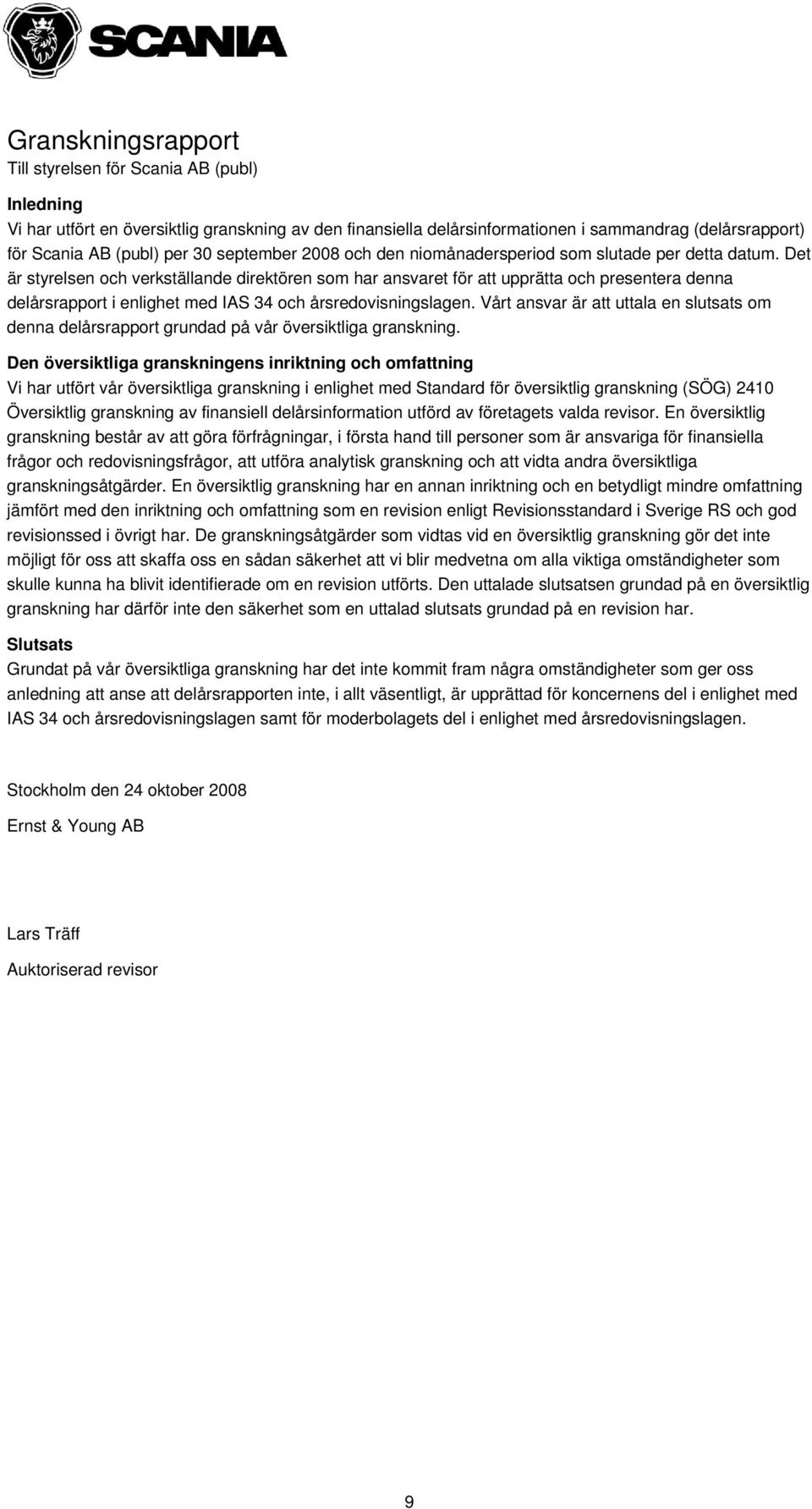 SCANIA

Granskningsrapport
Till styrelsen för Scania AB (publ)

Inledning
Vi har utfört en översiktlig granskning av den finansiella delårsinformationen i sammandrag (delårsrapport) för Scania AB (publ) per 30 september 2008 och den niomånadersperiod som slutade per detta datum. Det är styrelsen och verkställande direktören som har ansvaret för att upprätta och presentera denna delårsrapport i enlighet med IAS 34 och årsredovisningslagen. Vårt ansvar är att uttala en slutsats om denna delårsrapport grundad på vår översiktliga granskning.

Den översiktliga granskningens inriktning och omfattning
Vi har utfört vår översiktliga granskning i enlighet med Standard för översiktlig granskning (SÖG) 2410 Översiktlig granskning av finansiell delårsinformation utförd av företagets valda revisor. En översiktlig granskning består av att göra förfrågningar, i första hand till personer som är ansvariga för finansiella frågor och redovisningsfrågor, att utföra analytisk granskning och att vidta andra översiktliga granskningsåtgärder. En översiktlig granskning har en annan inriktning och en betydligt mindre omfattning jämfört med den inriktning och omfattning som en revision enligt Revisionsstandard i Sverige RS och god revisionssed i övrigt har. De granskningsåtgärder som vidtas vid en översiktlig granskning gör det inte möjligt för oss att skaffa oss en sådan säkerhet att vi blir medvetna om alla viktiga omständigheter som skulle kunna ha blivit identifierade om en revision utförts. Den uttalade slutsatsen grundad på en översiktlig granskning har därför inte den säkerhet som en uttalad slutsats grundad på en revision har.

Slutsats
Grundat på vår översiktliga granskning har det inte kommit fram några omständigheter som ger oss anledning att anse att delårsrapporten inte, i allt väsentligt, är upprättad för koncernens del i enlighet med IAS 34 och årsredovisningslagen samt för moderbolagets del i enlighet med årsredovisningslagen.

Stockholm den 24 oktober 2008

Ernst & Young AB

Lars Träff

Auktoriserad revisor

9